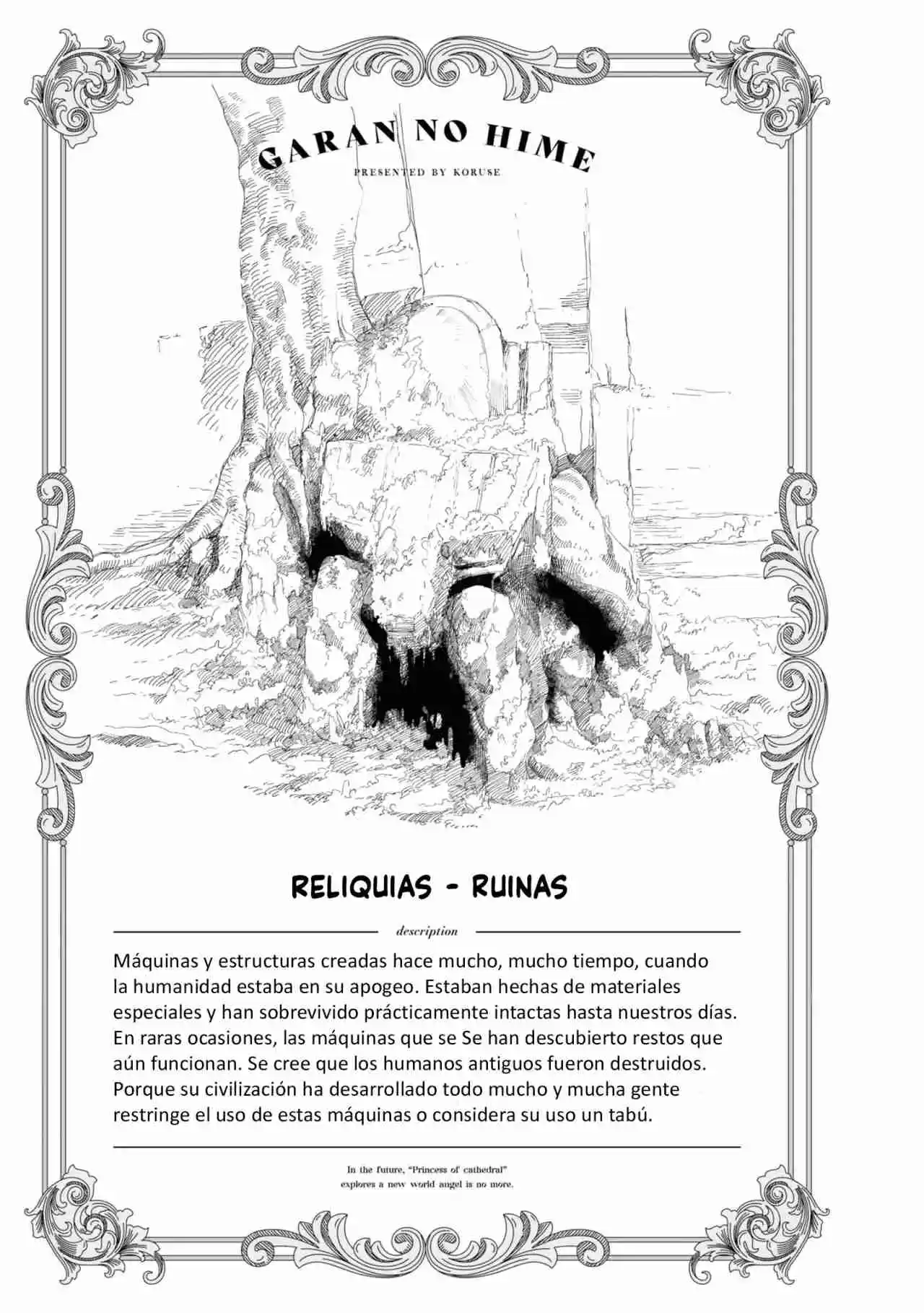 GARAN NO HIME

PRESENTED BY KORUSE

RELIQUIAS - RUINAS

description

Máquinas y estructuras creadas hace mucho, mucho tiempo, cuando la humanidad estaba en su apogeo. Estaban hechas de materiales especiales y han sobrevivido prácticamente intactas hasta nuestros días. En raras ocasiones, las máquinas que se Se han descubierto restos que aún funcionan. Se cree que los humanos antiguos fueron destruidos. Porque su civilización ha desarrollado todo mucho y mucha gente restringe el uso de estas máquinas o considera su uso un tabú.

In the future, "Princess of cathedral" explores a new world angel is no more.